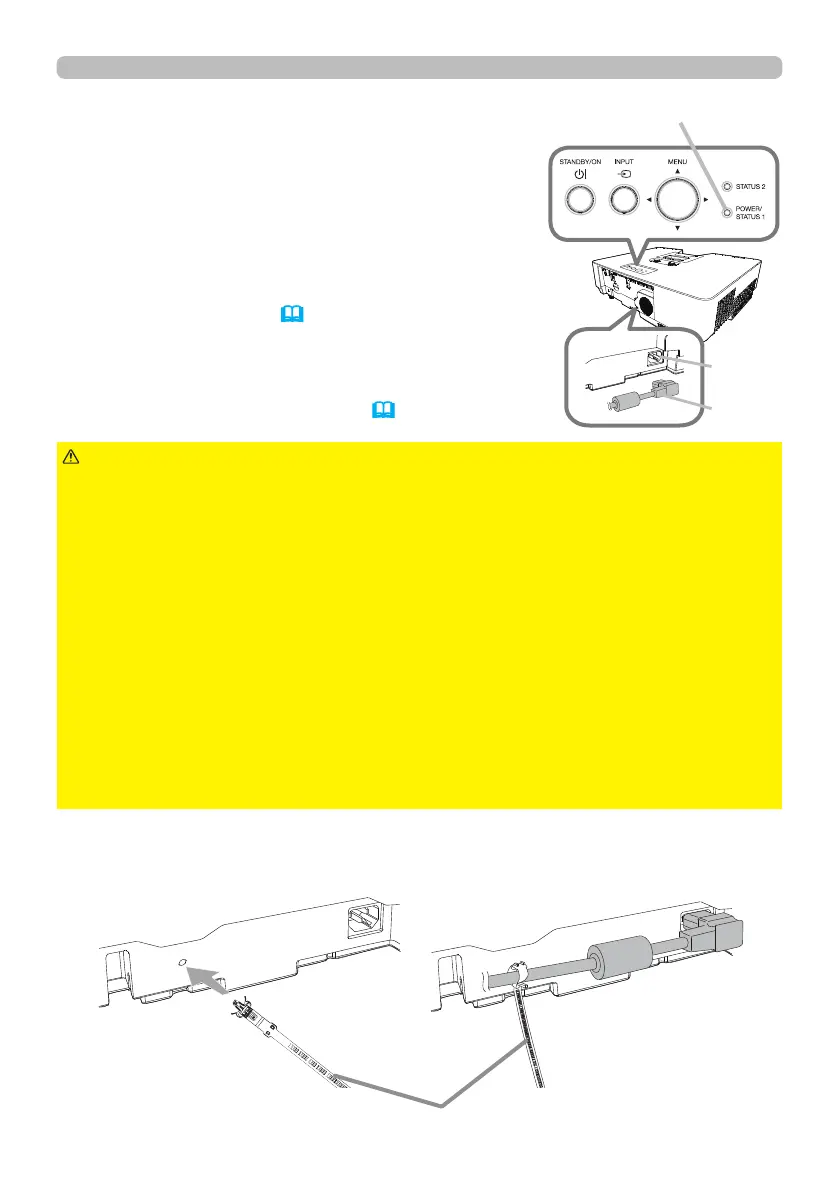 STANDBY/ON

INPUT

MENU

STATUS 2

POWER/ STATUS 1